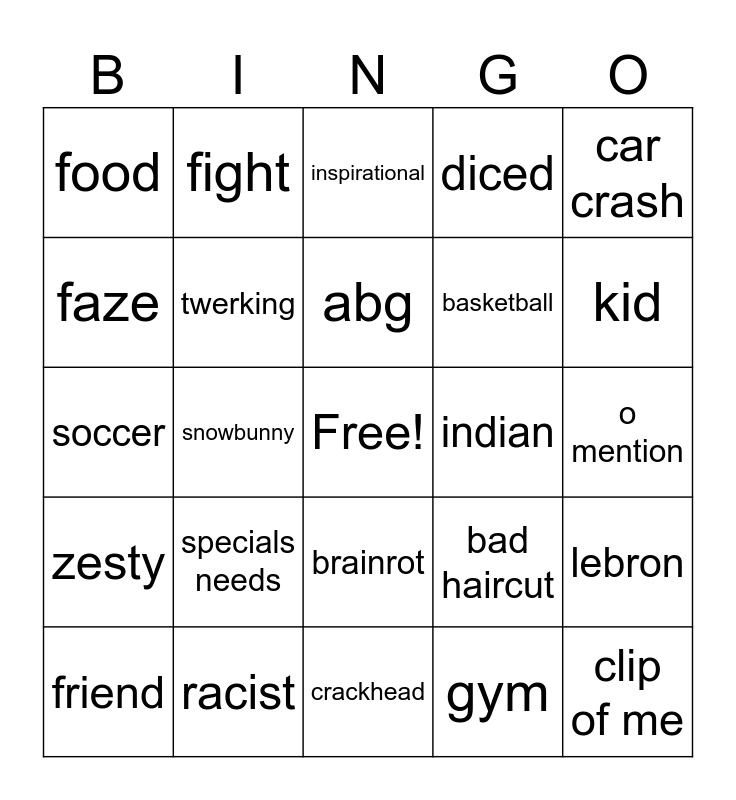 | B | I | N | G | O |
|---|---|---|---|---|
| food | fight | inspirational | diced | car crash |
| faze | twerking | abg | basketball | kid |
| soccer | snowbunny | Free! | indian | o mention |
| zesty | specials needs | brainrot | bad haircut | lebron |
| friend | racist | crackhead | gym | clip of me |